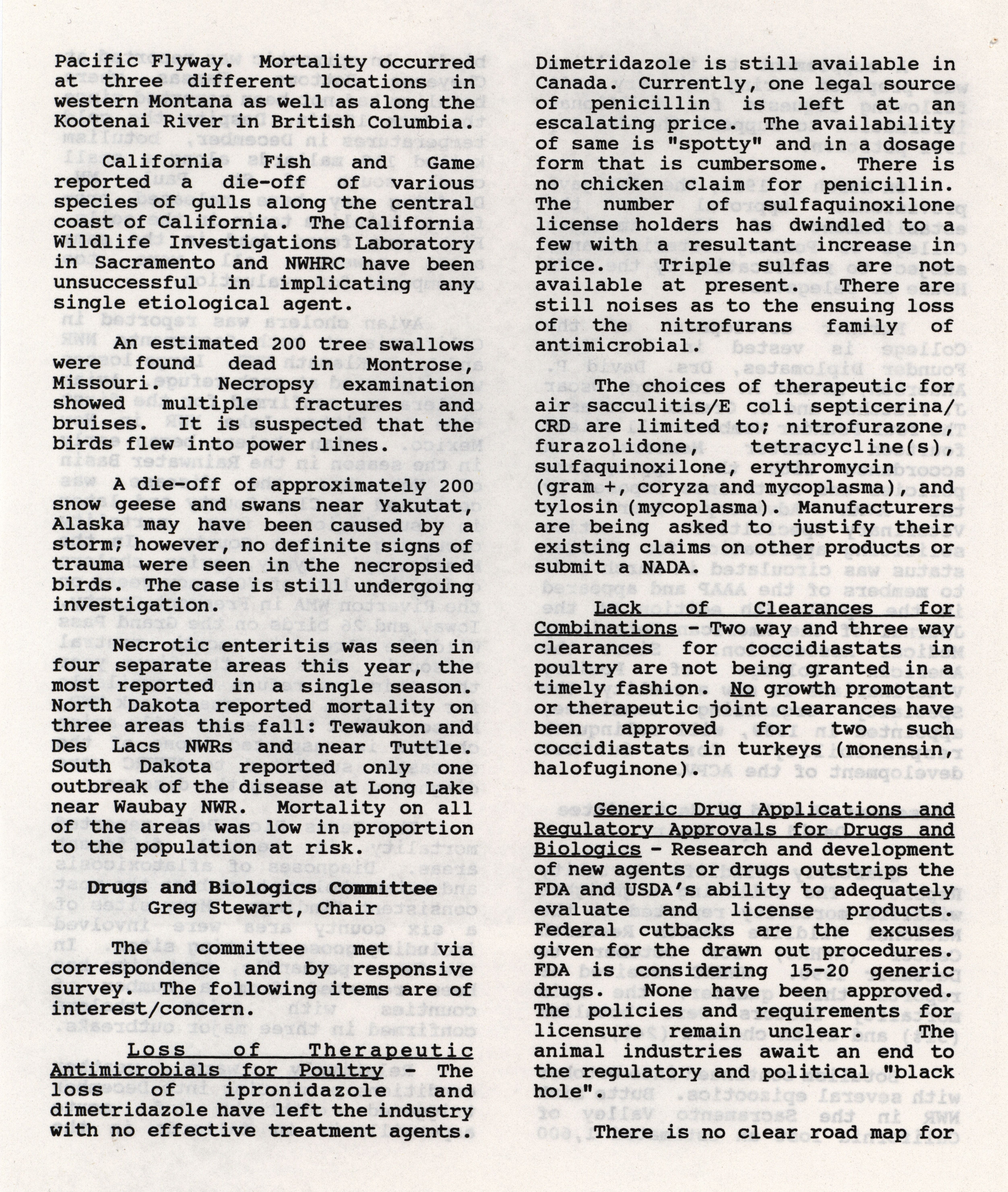 Pacific Flyway. Mortality occurred at three different locations in western Montana as well as along the Kootenai River in British Columbia.

California Fish and Game reported a die-off of various species of gulls along the central coast of California. The California Wildlife Investigations Laboratory in Sacramento and NWHRC have been unsuccessful in implicating any single etiological agent.

An estimated 200 tree swallows were found dead in Montrose, Missouri. Necropsy examination showed multiple fractures and bruises. It is suspected that the birds flew into power lines.

A die-off of approximately 200 snow geese and swans near Yakutat, Alaska may have been caused by a storm; however, no definite signs of trauma were seen in the necropsied birds. The case is still undergoing investigation.

Necrotic enteritis was seen in four separate areas this year, the most reported in a single season. North Dakota reported mortality on three areas this fall: Tewaukon and Des Lacs NWRs and near Tuttle. South Dakota reported only one outbreak of the disease at Long Lake near Waubay NWR. Mortality on all of the areas was low in proportion to the population at risk.

Drugs and Biologics Committee
Greg Stewart, Chair

The committee met via correspondence and by responsive survey. The following items are of interest/concern.

Loss of Therapeutic Antimicrobials for Poultry - The loss of ipronidazole and dimetridazole have left the industry with no effective treatment agents. Dimetridazole is still available in Canada. Currently, one legal source of penicillin is left at an escalating price. The availability of same is "spotty" and in a dosage form that is cumbersome. There is no chicken claim for penicillin. The number of sulfaquinoxilone license holders has dwindled to a few with a resultant increase in price. Triple sulfas are not available at present. There are still noises as to the ensuing loss of the nitrofurans family of antimicrobial.

The choices of therapeutic for air sacculitis/E coli septicerina/ CRD are limited to; nitrofurazone, furazolidone, tetracycline(s), sulfaquinoxilone, erythromycin (gram +, coryza and mycoplasma), and tylosin (mycoplasma). Manufacturers are being asked to justify their existing claims on other products or submit a NADA.

Lack of Clearances for Combinations - Two way and three way clearances for coccidiastats in poultry are not being granted in a timely fashion. No growth promotant or therapeutic joint clearances have been approved for two such coccidiastats in turkeys (monensin, halofuginone).

Generic Drug Applications and Regulatory Approvals for Drugs and Biologics - Research and development of new agents or drugs outstrips the FDA and USDA's ability to adequately evaluate and license products. Federal cutbacks are the excuses given for the drawn out procedures. FDA is considering 15-20 generic drugs. None have been approved. The policies and requirements for licensure remain unclear. The animal industries await an end to the regulatory and political "black hole".

There is no clear road map for